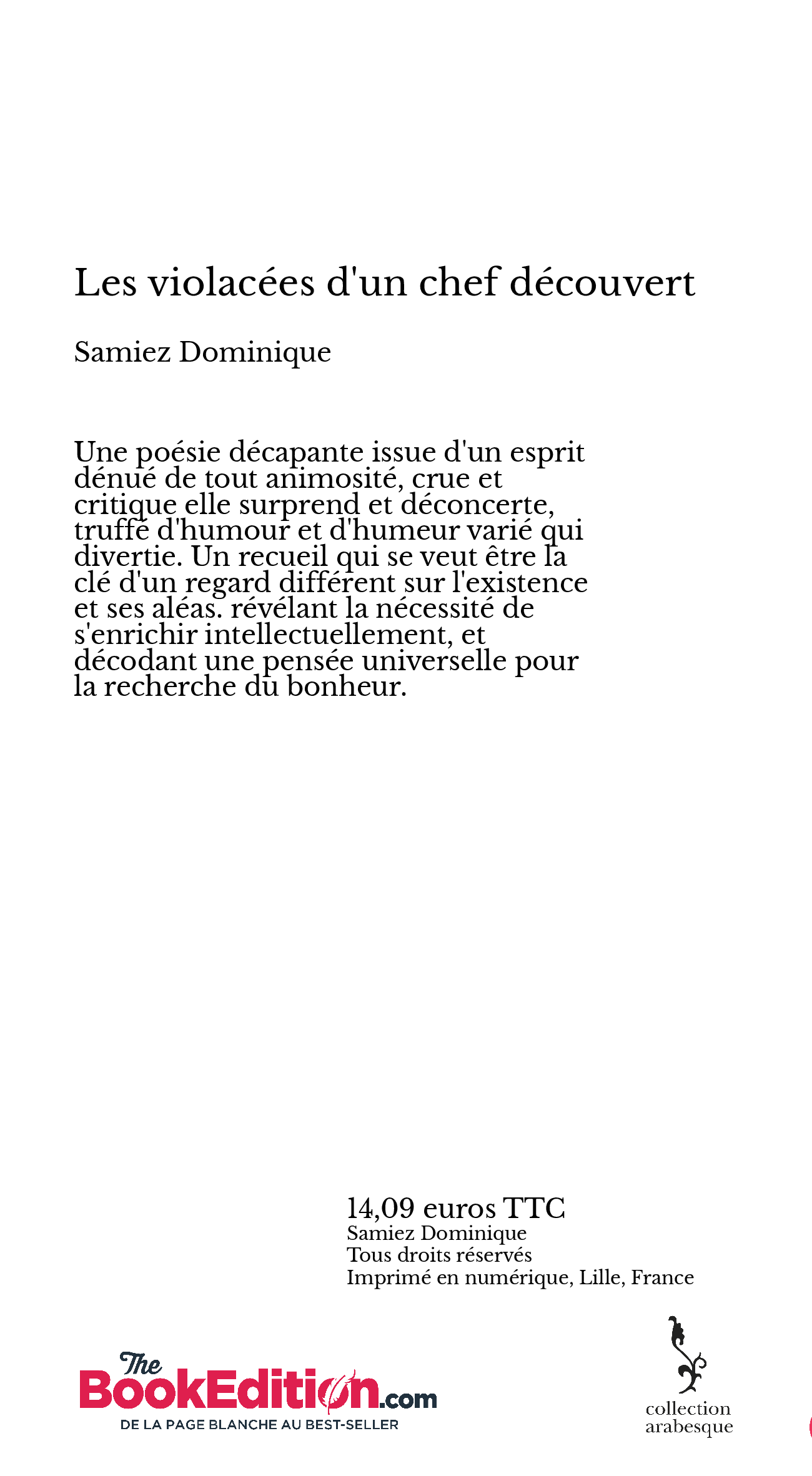 Les violacées d'un chef découvert

Samiez Dominique

Une poésie décapante issue d'un esprit dénué de tout animosité, crue et critique elle surprend et déconcerte, truffé d'humour et d'humeur varié qui divertie. Un recueil qui se veut être la clé d'un regard différent sur l'existence et ses aléas. révélant la nécessité de s'enrichir intellectuellement, et décodant une pensée universelle pour la recherche du bonheur.

14,09 euros TTC
Samiez Dominique
Tous droits réservés
Imprimé en numérique, Lille, France

The BookEdition.com
DE LA PAGE BLANCHE AU BEST-SELLER

collection arabesque